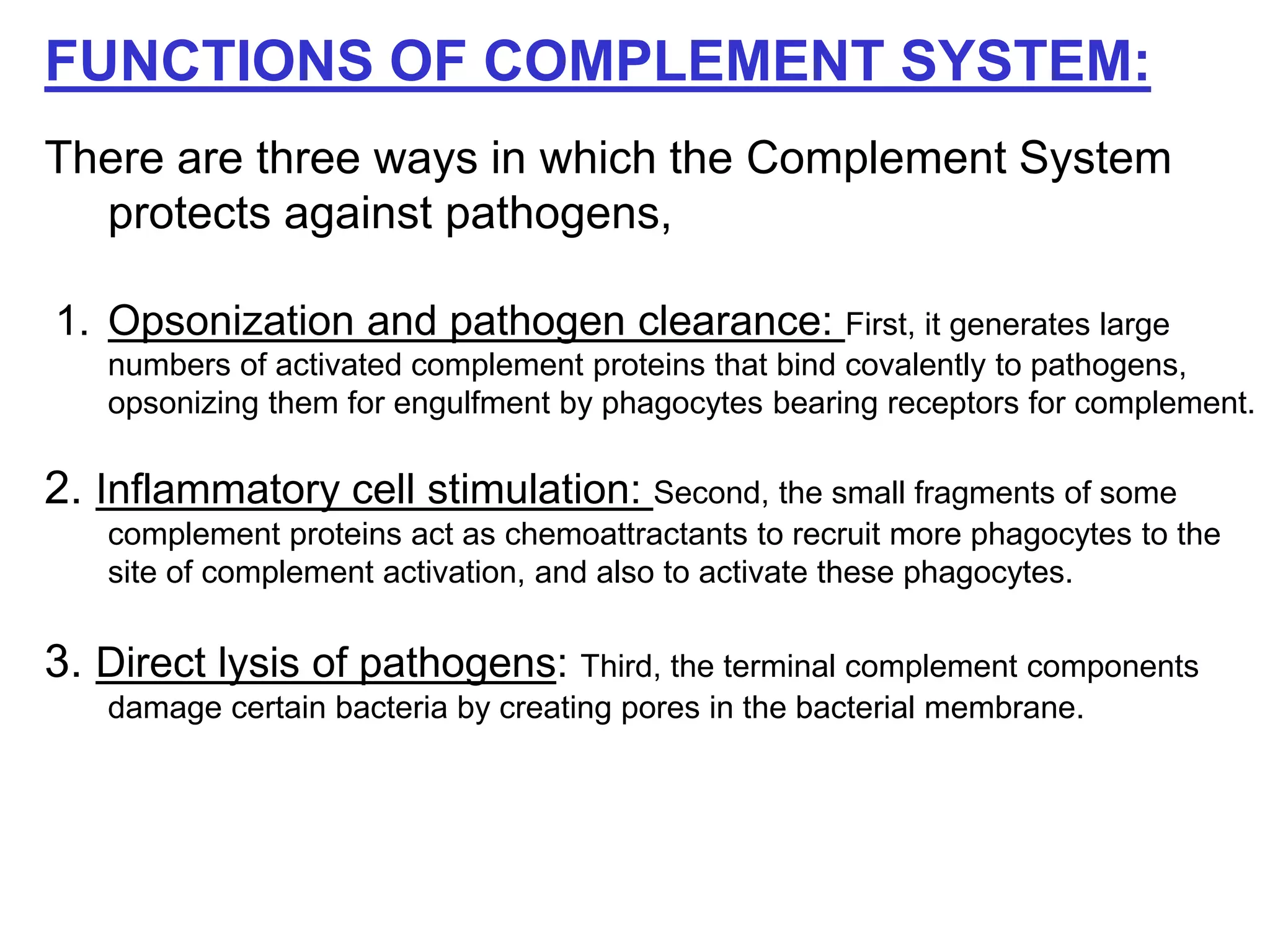 FUNCTIONS OF COMPLEMENT SYSTEM:

There are three ways in which the Complement System protects against pathogens,

1. Opsonization and pathogen clearance: First, it generates large numbers of activated complement proteins that bind covalently to pathogens, opsonizing them for engulfment by phagocytes bearing receptors for complement.

2. Inflammatory cell stimulation: Second, the small fragments of some complement proteins act as chemoattractants to recruit more phagocytes to the site of complement activation, and also to activate these phagocytes.

3. Direct lysis of pathogens: Third, the terminal complement components damage certain bacteria by creating pores in the bacterial membrane.